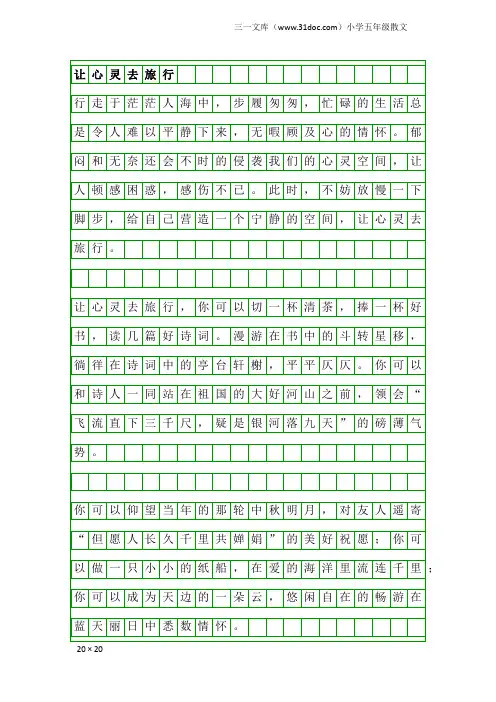 三一文库（www.31doc.com）小学五年级散文

让心灵去旅行

行走于茫茫人海中，步履匆匆，忙碌的生活总是令人难以平静下来，无暇顾及心的情怀。郁闷和无奈还会不时的侵袭我们的心灵空间，让人顿感困惑，感伤不已。此时，不妨放慢一下脚步，给自己营造一个宁静的空间，让心灵去旅行。

让心灵去旅行，你可以切一杯清茶，捧一杯好书，读几篇好诗词。漫游在书中的斗转星移，徜徉在诗词中的亭台轩榭，平平仄仄。你可以和诗人一同站在祖国的大好河山之前，领会“飞流直下三千尺，疑是银河落九天”的磅薄气势。

你可以仰望当年的那轮中秋明月，对友人遥寄“但愿人长久千里共婵娟”的美好祝愿；你可以做一只小小的纸船，在爱的海洋里流连千里；你可以成为天边的一朵云，悠闲自在的畅游在蓝天丽日中悉数情怀。

20×20